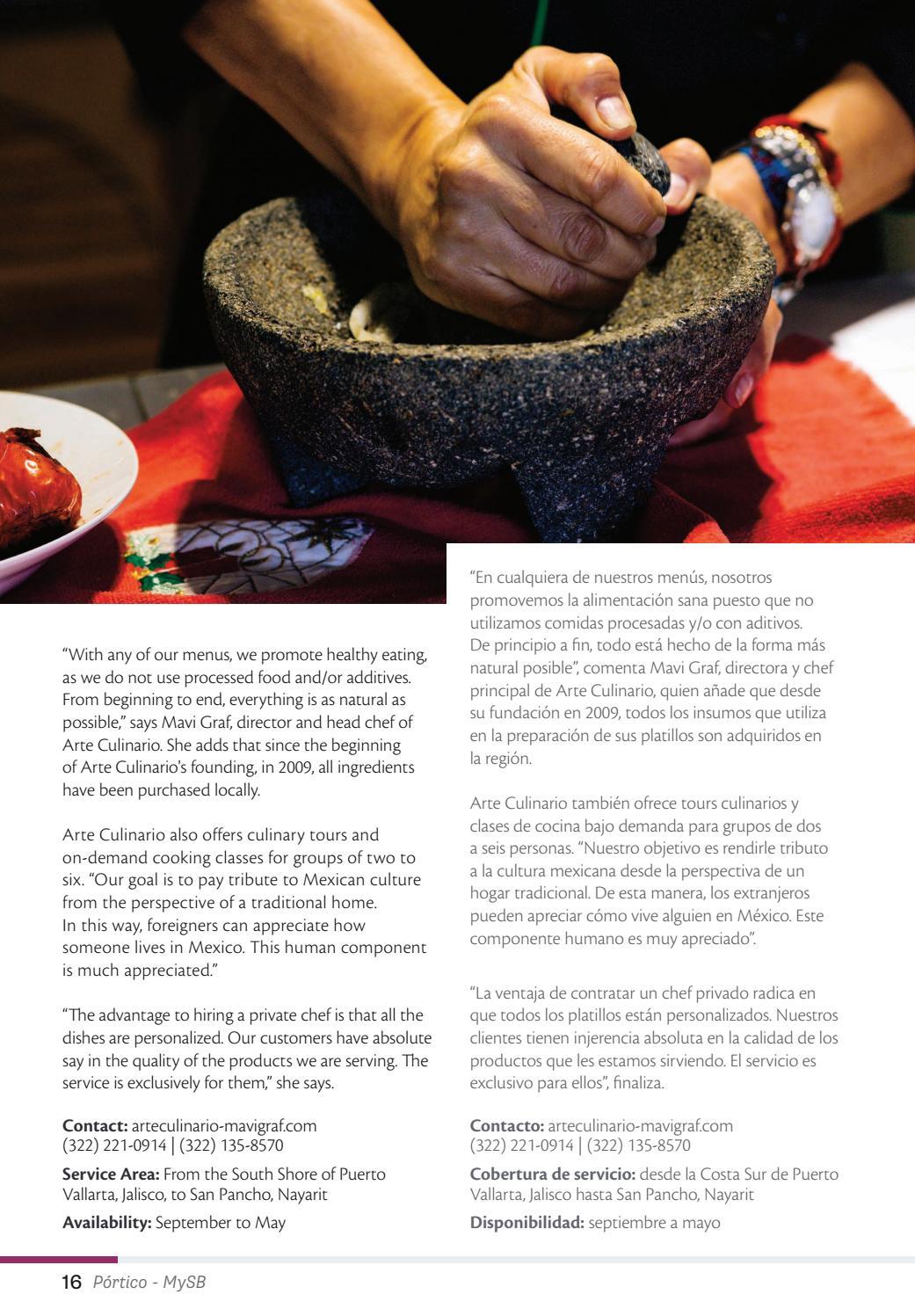 "With any of our menus, we promote healthy eating, as we do not use processed food and/or additives. From beginning to end, everything is as natural as possible," says Mavi Graf, director and head chef of Arte Culinario. She adds that since the beginning of Arte Culinario's founding, in 2009, all ingredients have been purchased locally.

Arte Culinario also offers culinary tours and on-demand cooking classes for groups of two to six. "Our goal is to pay tribute to Mexican culture from the perspective of a traditional home. In this way, foreigners can appreciate how someone lives in Mexico. This human component is much appreciated."

"The advantage to hiring a private chef is that all the dishes are personalized. Our customers have absolute say in the quality of the products we are serving. The service is exclusively for them," she says.

**Contact:** arteculinario-mavigraf.com
(322) 221-0914 | (322) 135-8570

**Service Area:** From the South Shore of Puerto Vallarta, Jalisco, to San Pancho, Nayarit

**Availability:** September to May

"En cualquiera de nuestros menús, nosotros promovemos la alimentación sana puesto que no utilizamos comidas procesadas y/o con aditivos. De principio a fin, todo está hecho de la forma más natural posible", comenta Mavi Graf, directora y chef principal de Arte Culinario, quien añade que desde su fundación en 2009, todos los insumos que utiliza en la preparación de sus platillos son adquiridos en la región.

Arte Culinario también ofrece tours culinarios y clases de cocina bajo demanda para grupos de dos a seis personas. "Nuestro objetivo es rendirle tributo a la cultura mexicana desde la perspectiva de un hogar tradicional. De esta manera, los extranjeros pueden apreciar cómo vive alguien en México. Este componente humano es muy apreciado".

"La ventaja de contratar un chef privado radica en que todos los platillos están personalizados. Nuestros clientes tienen injerencia absoluta en la calidad de los productos que les estamos sirviendo. El servicio es exclusivo para ellos", finaliza.

**Contacto:** arteculinario-mavigraf.com
(322) 221-0914 | (322) 135-8570

**Cobertura de servicio:** desde la Costa Sur de Puerto Vallarta, Jalisco hasta San Pancho, Nayarit

**Disponibilidad:** septiembre a mayo

16 Pórtico - MySB